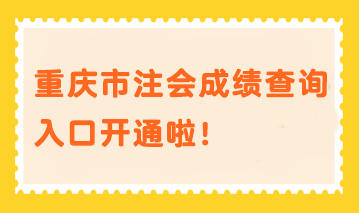 重庆市注会成绩查询入口开通啦！